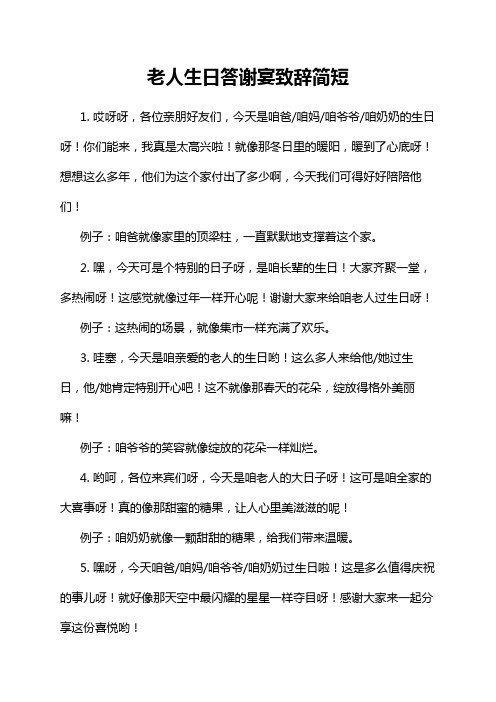 老人生日答谢宴致辞简短

1. 哎呀呀，各位亲朋好友们，今天是咱爸/咱妈/咱爷爷/咱奶奶的生日呀！你们能来，我真是太高兴啦！就像那冬日里的暖阳，暖到了心底呀！想想这么多年，他们为这个家付出了多少啊，今天我们可得好好陪陪他们！

例子：咱爸就像家里的顶梁柱，一直默默地支撑着这个家。

2. 嘿，今天可是个特别的日子呀，是咱长辈的生日！大家齐聚一堂，多热闹呀！这感觉就像过年一样开心呢！谢谢大家来给咱老人过生日呀！

例子：这热闹的场景，就像集市一样充满了欢乐。

3. 哇塞，今天是咱亲爱的老人的生日哟！这么多人来给他/她过生日，他/她肯定特别开心吧！这不就像那春天的花朵，绽放得格外美丽嘛！

例子：咱爷爷的笑容就像绽放的花朵一样灿烂。

4. 哟呵，各位来宾们呀，今天是咱老人的大日子呀！这可是咱全家的大喜事呀！真的像那甜蜜的糖果，让人心里美滋滋的呢！

例子：咱奶奶就像一颗甜甜的糖果，给我们带来温暖。

5. 嘿呀，今天咱爸/咱妈/咱爷爷/咱奶奶过生日啦！这是多么值得庆祝的事儿呀！就好像那天空中最闪耀的星星一样夺目呀！感谢大家来一起分享这份喜悦哟！